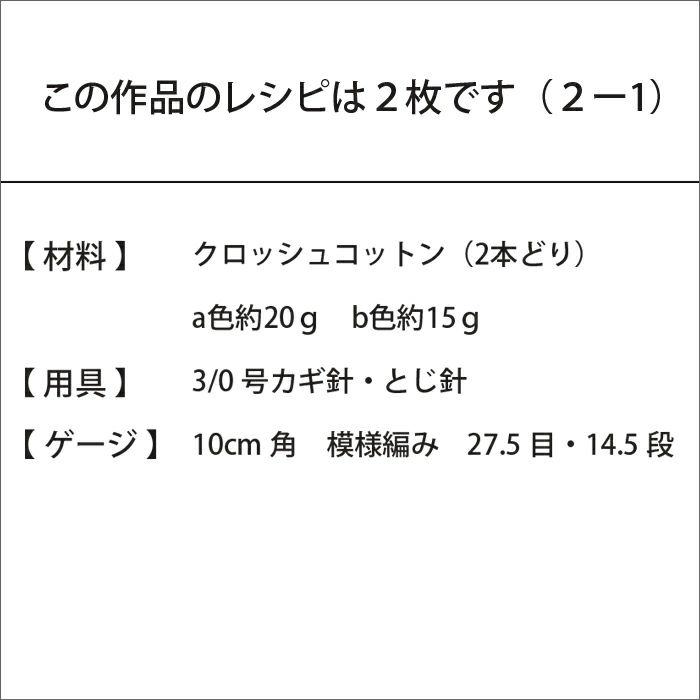 この作品のレシピは２枚です（２ー1）

【 材料 】　クロッシュコットン（2本どり）
a色約20ｇ　b色約15ｇ

【 用具 】　3/0 号カギ針・とじ針

【 ゲージ 】　10cm 角　模様編み　27.5 目・14.5 段